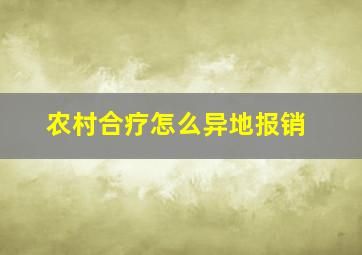 农村合疗怎么异地报销